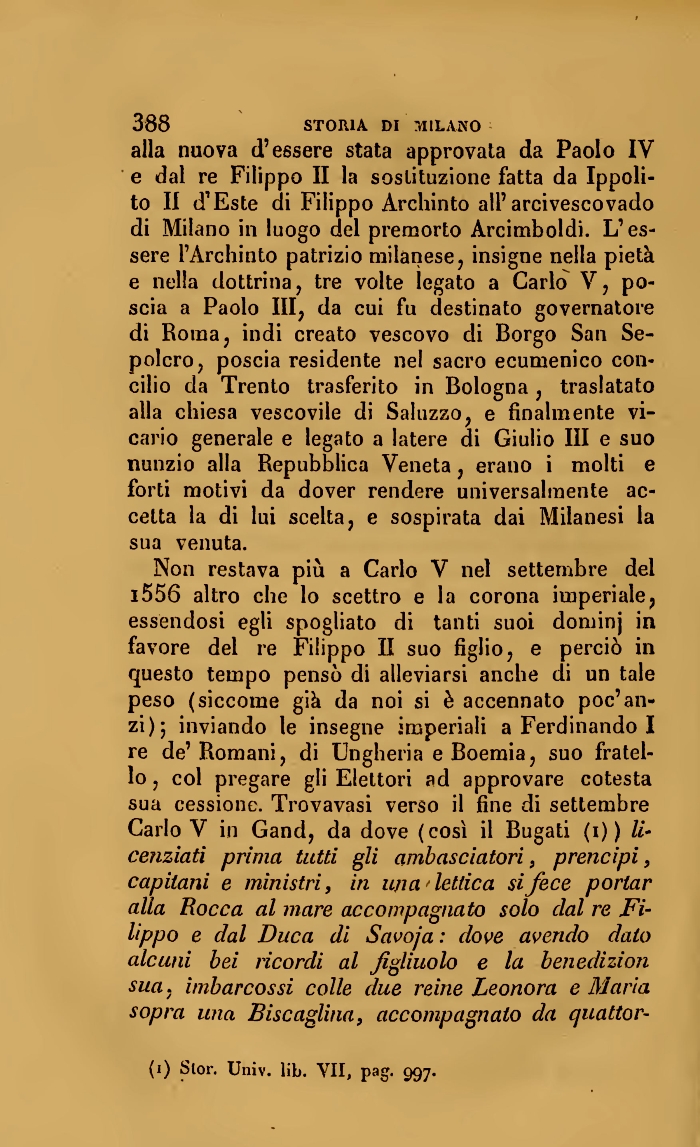 388 STORIA DI MILANO

alla nuova d'essere stata approvata da Paolo IV e dal re Filippo II la sostituzione fatta da Ippolito II d'Este di Filippo Archinto all'arcivescovado di Milano in luogo del premorto Arcimboldi. L'essere l'Archinto patrizio milanese, insigne nella pietà e nella dottrina, tre volte legato a Carlo V, poscia a Paolo III, da cui fu destinato governatore di Roma, indi creato vescovo di Borgo San Sepolcro, poscia residente nel sacro ecumenico concilio da Trento trasferito in Bologna, traslatato alla chiesa vescovile di Saluzzo, e finalmente vicario generale e legato a latere di Giulio III e suo nunzio alla Repubblica Veneta, erano i molti e forti motivi da dover rendere universalmente accetta la di lui scelta, e sospirata dai Milanesi la sua venuta.

Non restava più a Carlo V nel settembre del 1556 altro che lo scettro e la corona imperiale, essendosi egli spogliato di tanti suoi dominj in favore del re Filippo II suo figlio, e perciò in questo tempo pensò di alleviarsi anche di un tale peso (siccome già da noi si è accennato poc'anzi); inviando le insegne imperiali a Ferdinando I re de' Romani, di Ungheria e Boemia, suo fratello, col pregare gli Elettori ad approvare cotesta sua cessione. Trovavasi verso il fine di settembre Carlo V in Gand, da dove (così il Bugati (1)) licenziati prima tutti gli ambasciatori, prencipi, capitani e ministri, in una lettica si fece portar alla Rocca al mare accompagnato solo dal re Filippo e dal Duca di Savoja: dove avendo dato alcuni bei ricordi al figliuolo e la benedizion sua, imbarcossi colle due reine Leonora e Maria sopra una Biscaglina, accompagnato da quattor-

(1) Stor. Univ. lib. VII, pag. 997.